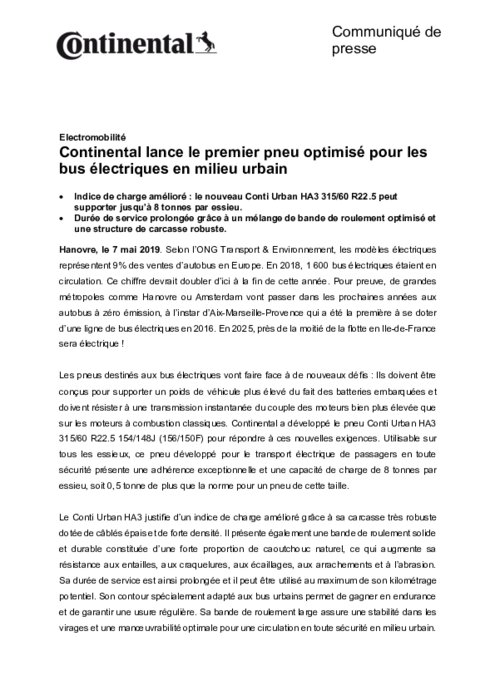 Continental

Communiqué de presse

Electromobilité

Continental lance le premier pneu optimisé pour les bus électriques en milieu urbain

• Indice de charge amélioré : le nouveau Conti Urban HA3 315/60 R22.5 peut supporter jusqu'à 8 tonnes par essieu.
• Durée de service prolongée grâce à un mélange de bande de roulement optimisé et une structure de carcasse robuste.

Hanovre, le 7 mai 2019. Selon l'ONG Transport & Environnement, les modèles électriques représentent 9% des ventes d'autobus en Europe. En 2018, 1 600 bus électriques étaient en circulation. Ce chiffre devrait doubler d'ici à la fin de cette année. Pour preuve, de grandes métropoles comme Hanovre ou Amsterdam vont passer dans les prochaines années aux autobus à zéro émission, à l'instar d'Aix-Marseille-Provence qui a été la première à se doter d'une ligne de bus électriques en 2016. En 2025, près de la moitié de la flotte en Ile-de-France sera électrique !

Les pneus destinés aux bus électriques vont faire face à de nouveaux défis : Ils doivent être conçus pour supporter un poids de véhicule plus élevé du fait des batteries embarquées et doivent résister à une transmission instantanée du couple des moteurs bien plus élevée que sur les moteurs à combustion classiques. Continental a développé le pneu Conti Urban HA3 315/60 R22.5 154/148J (156/150F) pour répondre à ces nouvelles exigences. Utilisable sur tous les essieux, ce pneu développé pour le transport électrique de passagers en toute sécurité présente une adhérence exceptionnelle et une capacité de charge de 8 tonnes par essieu, soit 0,5 tonne de plus que la norme pour un pneu de cette taille.

Le Conti Urban HA3 justifie d'un indice de charge amélioré grâce à sa carcasse très robuste dotée de câbles épais et de forte densité. Il présente également une bande de roulement solide et durable constituée d'une forte proportion de caoutchouc naturel, ce qui augmente sa résistance aux entailles, aux craquelures, aux écaillages, aux arrachements et à l'abrasion. Sa durée de service est ainsi prolongée et il peut être utilisé au maximum de son kilométrage potentiel. Son contour spécialement adapté aux bus urbains permet de gagner en endurance et de garantir une usure régulière. Sa bande de roulement large assure une stabilité dans les virages et une manœuvrabilité optimale pour une circulation en toute sécurité en milieu urbain.